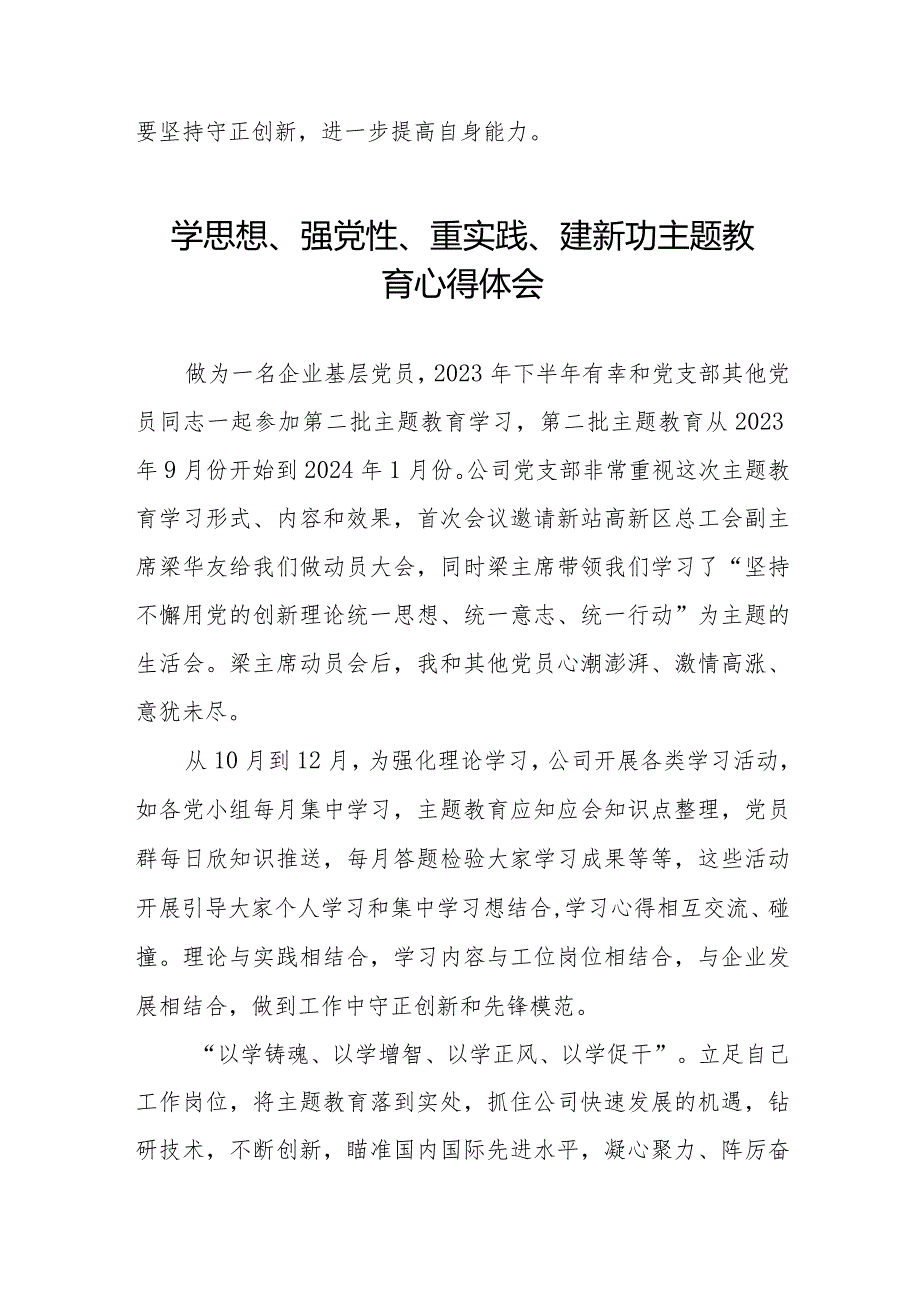 要坚持守正创新，进一步提高自身能力。

学思想、强党性、重实践、建新功主题教育心得体会

做为一名企业基层党员，2023年下半年有幸和党支部其他党员同志一起参加第二批主题教育学习，第二批主题教育从2023年9月份开始到2024年1月份。公司党支部非常重视这次主题教育学习形式、内容和效果，首次会议邀请新站高新区总工会副主席梁华友给我们做动员大会，同时梁主席带领我们学习了“坚持不懈用党的创新理论统一思想、统一意志、统一行动”为主题的生活会。梁主席动员会后，我和其他党员心潮澎湃、激情高涨、意犹未尽。

从10月到12月，为强化理论学习，公司开展各类学习活动，如各党小组每月集中学习，主题教育应知应会知识点整理，党员群每日欣知识推送，每月答题检验大家学习成果等等，这些活动开展引导大家个人学习和集中学习想结合,学习心得相互交流、碰撞。理论与实践相结合，学习内容与工位岗位相结合，与企业发展相结合，做到工作中守正创新和先锋模范。

“以学铸魂、以学增智、以学正风、以学促干”。立足自己工作岗位，将主题教育落到实处，抓住公司快速发展的机遇，钻研技术，不断创新，瞄准国内国际先进水平，凝心聚力、阵厉奋